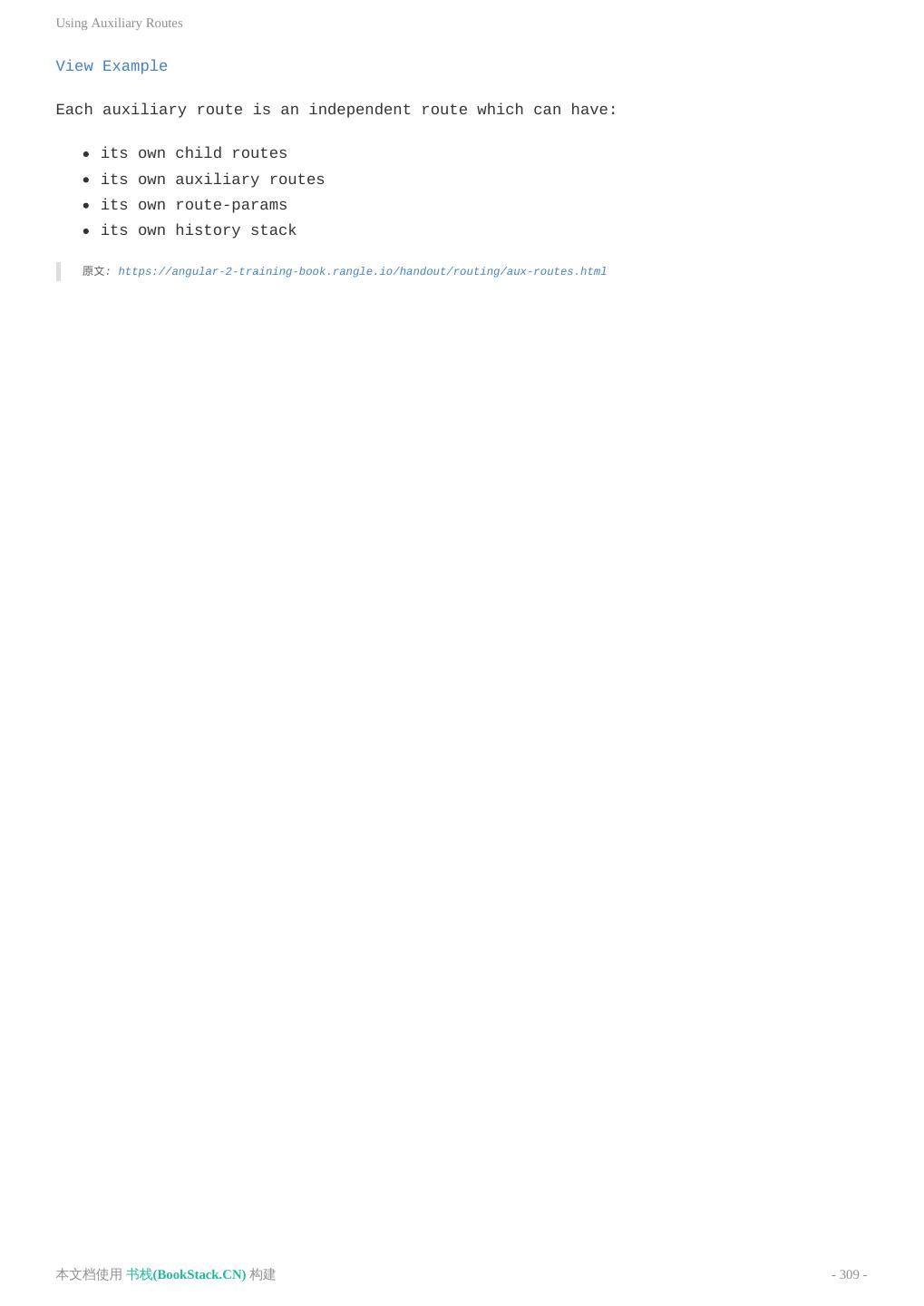 Using Auxiliary Routes

View Example

Each auxiliary route is an independent route which can have:

• its own child routes
• its own auxiliary routes
• its own route-params
• its own history stack

原文: https://angular-2-training-book.rangle.io/handout/routing/aux-routes.html

本文档使用 书栈(BookStack.CN) 构建

- 309 -